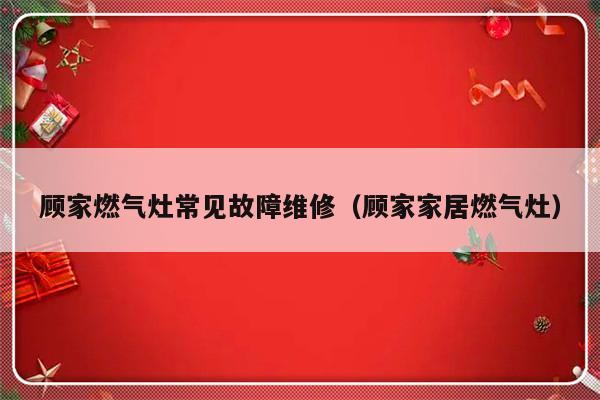 顾家燃气灶常见故障维修（顾家家居燃气灶）